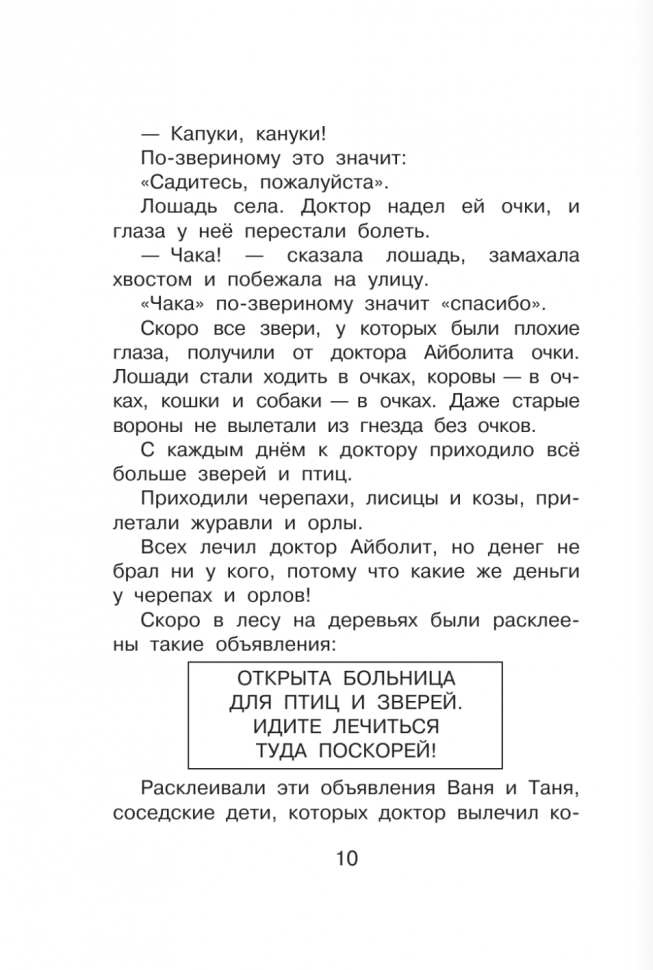 — Капуки, кануки!

По-звериному это значит:

«Садитесь, пожалуйста».

Лошадь села. Доктор надел ей очки, и глаза у неё перестали болеть.

— Чака! — сказала лошадь, замахала хвостом и побежала на улицу.

«Чака» по-звериному значит «спасибо».

Скоро все звери, у которых были плохие глаза, получили от доктора Айболита очки. Лошади стали ходить в очках, коровы — в очках, кошки и собаки — в очках. Даже старые вороны не вылетали из гнезда без очков.

С каждым днём к доктору приходило всё больше зверей и птиц.

Приходили черепахи, лисицы и козы, прилетали журавли и орлы.

Всех лечил доктор Айболит, но денег не брал ни у кого, потому что какие же деньги у черепах и орлов!

Скоро в лесу на деревьях были расклеены такие объявления:

ОТКРЫТА БОЛЬНИЦА
ДЛЯ ПТИЦ И ЗВЕРЕЙ.
ИДИТЕ ЛЕЧИТЬСЯ
ТУДА ПОСКОРЕЙ!

Расклеивали эти объявления Ваня и Таня, соседские дети, которых доктор вылечил ко-

10